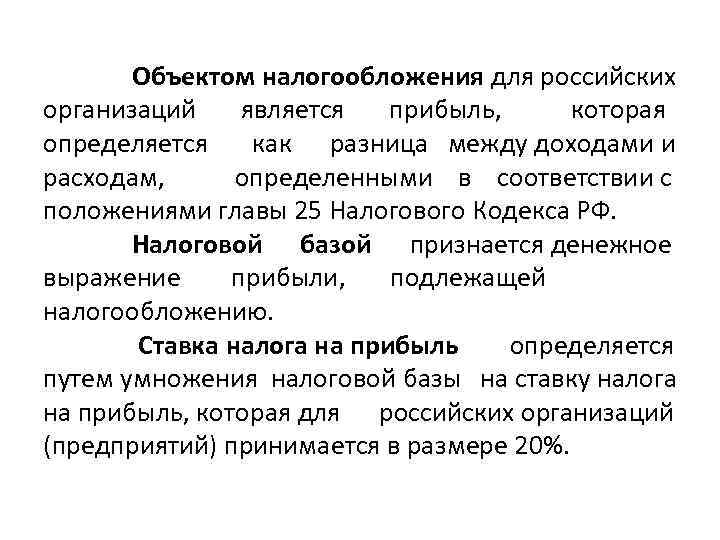 Объектом налогообложения для российских организаций является прибыль, которая определяется как разница между доходами и расходам, определенными в соответствии с положениями главы 25 Налогового Кодекса РФ.

Налоговой базой признается денежное выражение прибыли, подлежащей налогообложению.

Ставка налога на прибыль определяется путем умножения налоговой базы на ставку налога на прибыль, которая для российских организаций (предприятий) принимается в размере 20%.